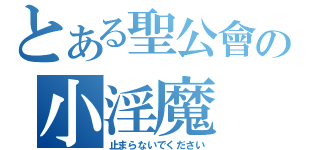 とある聖公會の
小淫魔
止まらないでください